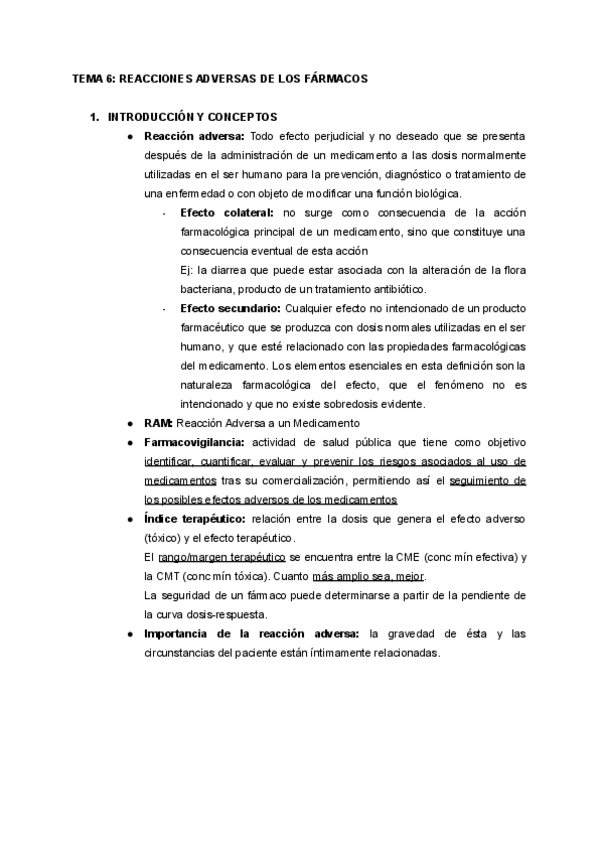 TEMA 6: REACCIONES ADVERSAS DE LOS FÁRMACOS

1. INTRODUCCIÓN Y CONCEPTOS

● Reacción adversa: Todo efecto perjudicial y no deseado que se presenta después de la administración de un medicamento a las dosis normalmente utilizadas en el ser humano para la prevención, diagnóstico o tratamiento de una enfermedad o con objeto de modificar una función biológica.

- Efecto colateral: no surge como consecuencia de la acción farmacológica principal de un medicamento, sino que constituye una consecuencia eventual de esta acción
Ej: la diarrea que puede estar asociada con la alteración de la flora bacteriana, producto de un tratamiento antibiótico.

- Efecto secundario: Cualquier efecto no intencionado de un producto farmacéutico que se produzca con dosis normales utilizadas en el ser humano, y que esté relacionado con las propiedades farmacológicas del medicamento. Los elementos esenciales en esta definición son la naturaleza farmacológica del efecto, que el fenómeno no es intencionado y que no existe sobredosis evidente.

● RAM: Reacción Adversa a un Medicamento

● Farmacovigilancia: actividad de salud pública que tiene como objetivo identificar, cuantificar, evaluar y prevenir los riesgos asociados al uso de medicamentos tras su comercialización, permitiendo así el seguimiento de los posibles efectos adversos de los medicamentos

● Índice terapéutico: relación entre la dosis que genera el efecto adverso (tóxico) y el efecto terapéutico.
El rango/margen terapéutico se encuentra entre la CME (conc mín efectiva) y la CMT (conc mín tóxica). Cuanto más amplio sea, mejor.
La seguridad de un fármaco puede determinarse a partir de la pendiente de la curva dosis-respuesta.

● Importancia de la reacción adversa: la gravedad de ésta y las circunstancias del paciente están íntimamente relacionadas.